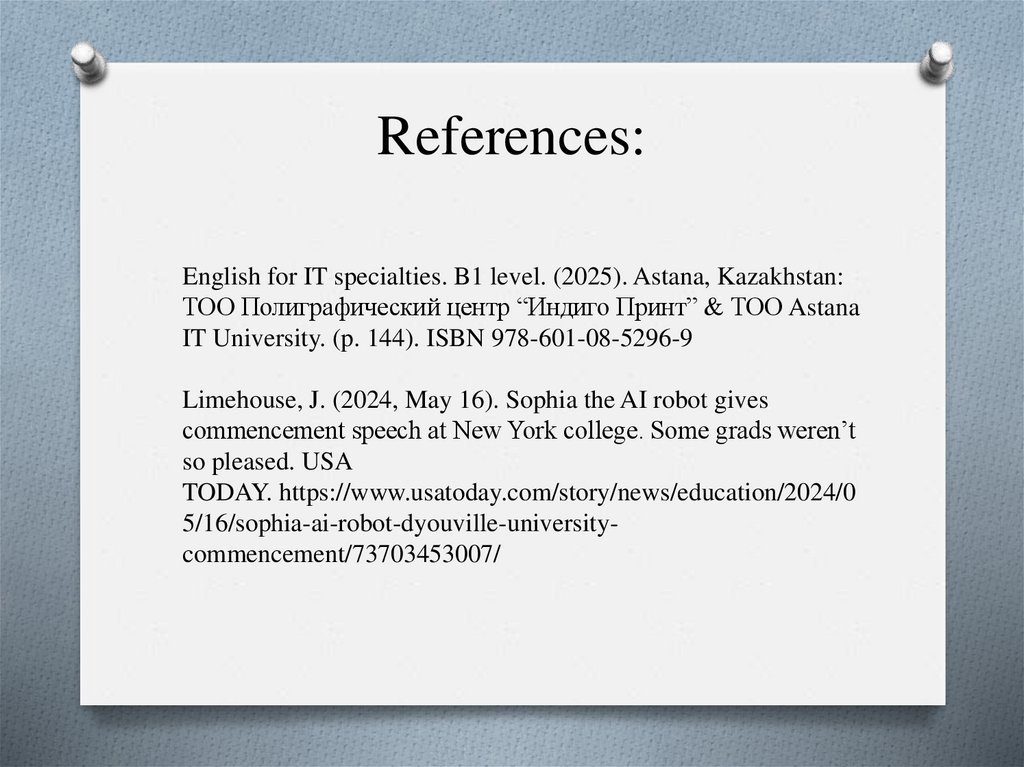 References:

English for IT specialties. B1 level. (2025). Astana, Kazakhstan: ТОО Полиграфический центр “Индиго Принт” & ТОО Astana IT University. (p. 144). ISBN 978-601-08-5296-9

Limehouse, J. (2024, May 16). Sophia the AI robot gives commencement speech at New York college. Some grads weren’t so pleased. USA TODAY. https://www.usatoday.com/story/news/education/2024/05/16/sophia-ai-robot-dyouville-university-commencement/73703453007/